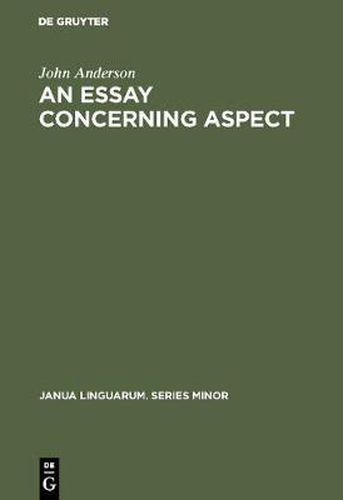 DE GRUYTER

John Anderson

AN ESSAY CONCERNING ASPECT

JANUA LINGUARUM. SERIES MINOR

DE
G